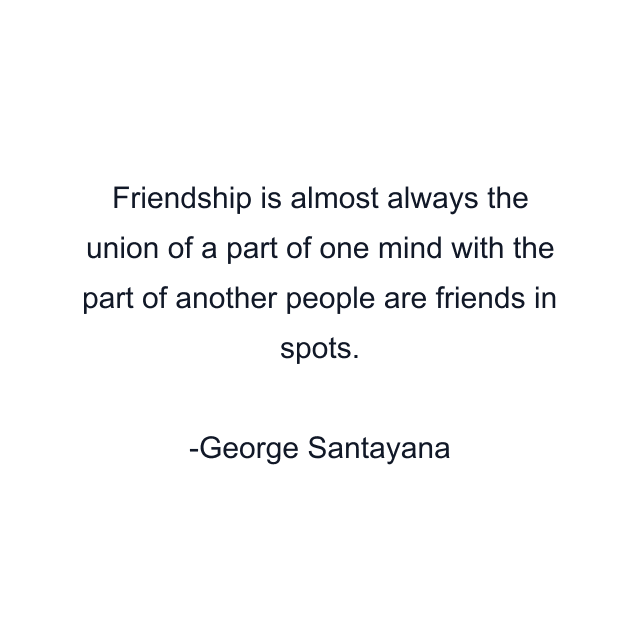 Friendship is almost always the union of a part of one mind with the part of another people are friends in spots.

-George Santayana